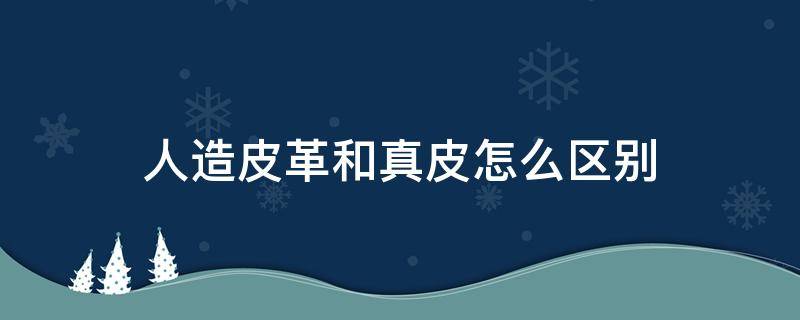 人造皮革和真皮怎么区别